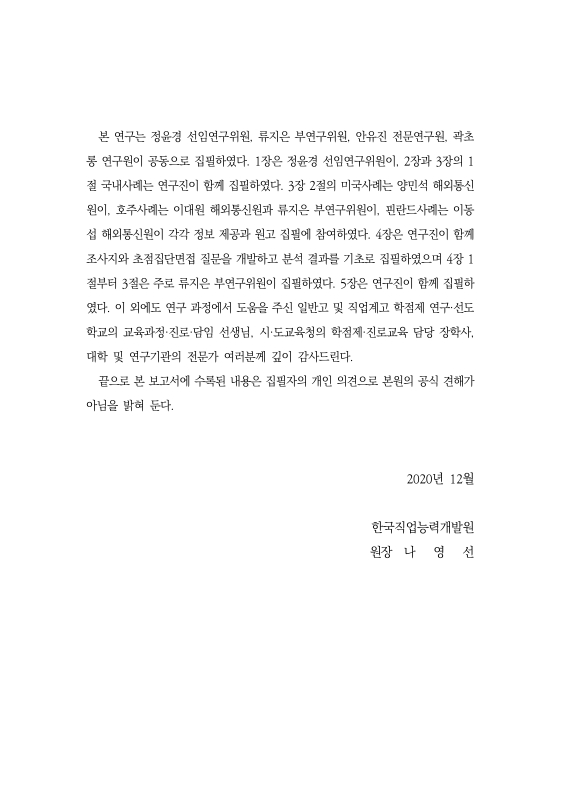 본 연구는 정윤경 선임연구위원, 류지은 부연구위원, 안유진 전문연구원, 곽초롱 연구원이 공동으로 집필하였다. 1장은 정윤경 선임연구위원이, 2장과 3장의 1절 국내사례는 연구진이 함께 집필하였다. 3장 2절의 미국사례는 양민석 해외통신원이, 호주사례는 이대원 해외통신원과 류지은 부연구위원이, 핀란드사례는 이동섭 해외통신원이 각각 정보 제공과 원고 집필에 참여하였다. 4장은 연구진이 함께 조사지와 초점집단면접 질문을 개발하고 분석 결과를 기초로 집필하였으며 4장 1절부터 3절은 주로 류지은 부연구위원이 집필하였다. 5장은 연구진이 함께 집필하였다. 이 외에도 연구 과정에서 도움을 주신 일반고 및 직업계고 학점제 연구·선도학교의 교육과정·진로·담임 선생님, 시·도교육청의 학점제·진로교육 담당 장학사, 대학 및 연구기관의 전문가 여러분께 깊이 감사드린다.

끝으로 본 보고서에 수록된 내용은 집필자의 개인 의견으로 본원의 공식 견해가 아님을 밝혀 둔다.

2020년 12월

한국직업능력개발원
원장 나 영 선